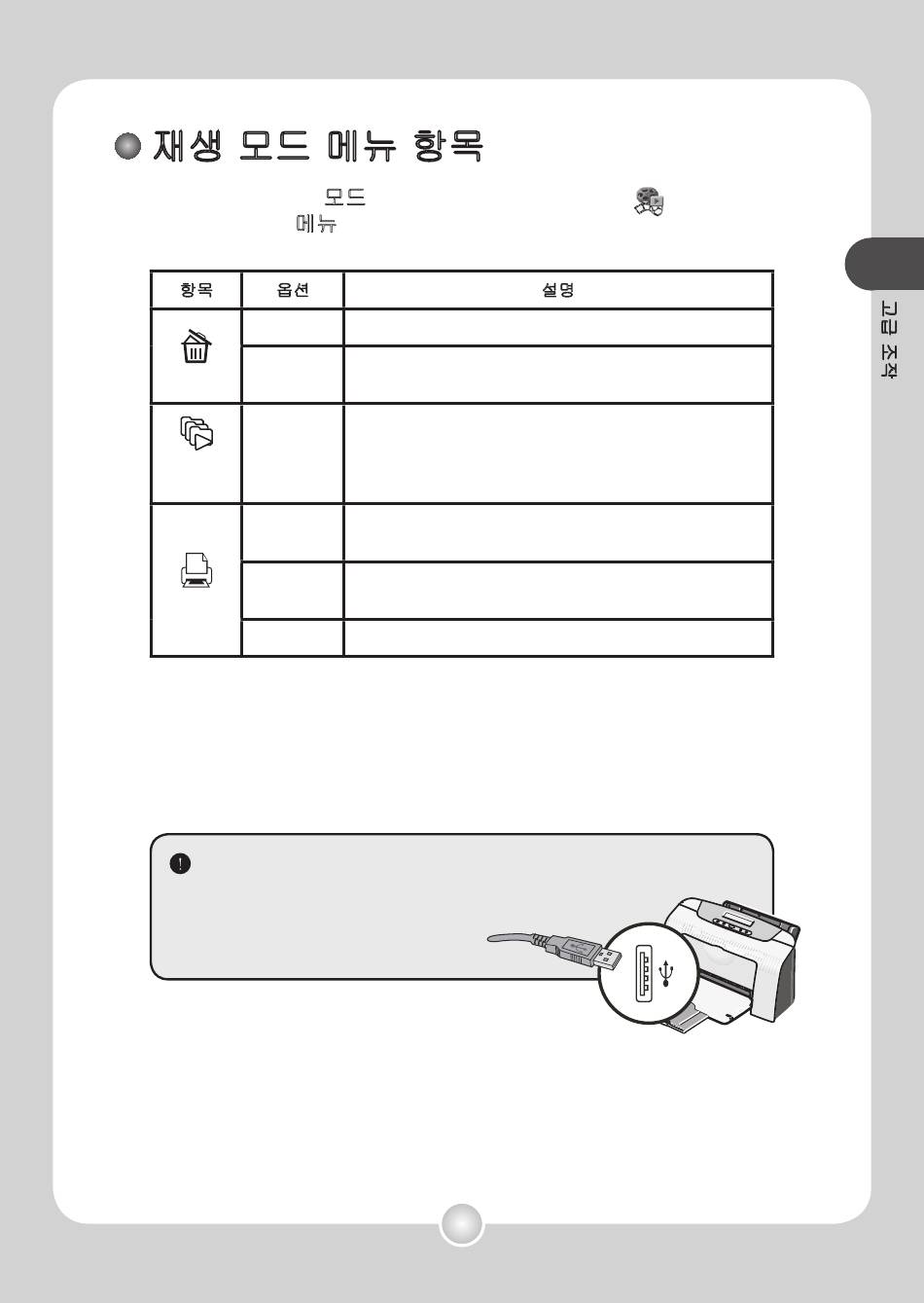 재생 모드 메뉴 항목

모드

메뉴

| 항목 | 옵션 | 설명 |
|---|---|---|
| | | |
| | | |
| | | |
| | | |
| | | |
| | | |

고급 조작